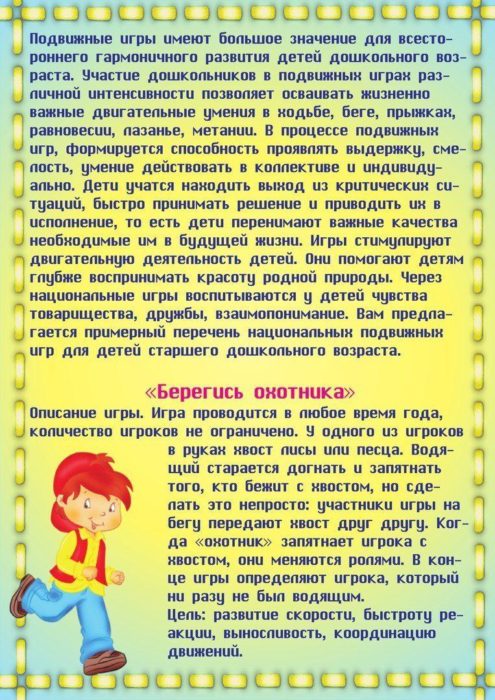 Подвижные игры имеют большое значение для всестороннего гармоничного развития детей дошкольного возраста. Участие дошкольников в подвижных играх различной интенсивности позволяет осваивать жизненно важные двигательные умения в ходьбе, беге, прыжках, равновесии, лазанье, метании. В процессе подвижных игр, формируется способность проявлять выдержку, смелость, умение действовать в коллективе и индивидуально. Дети учатся находить выход из критических ситуаций, быстро принимать решение и приводить их в исполнение, то есть дети перенимают важные качества необходимые им в будущей жизни. Игры стимулируют двигательную деятельность детей. Они помогают детям глубже воспринимать красоту родной природы. Через национальные игры воспитываются у детей чувства товарищества, дружбы, взаимопонимание. Вам предлагается примерный перечень национальных подвижных игр для детей старшего дошкольного возраста.

«Берегись охотника»

Описание игры. Игра проводится в любое время года, количество игроков не ограничено. У одного из игроков в руках хвост лисы или песца. Водящий старается догнать и запятнать того, кто бежит с хвостом, но сделать это непросто: участники игры на бегу передают хвост друг другу. Когда «охотник» запятнает игрока с хвостом, они меняются ролями. В конце игры определяют игрока, который ни разу не был водящим.

Цель: развитие скорости, быстроту реакции, выносливость, координацию движений.